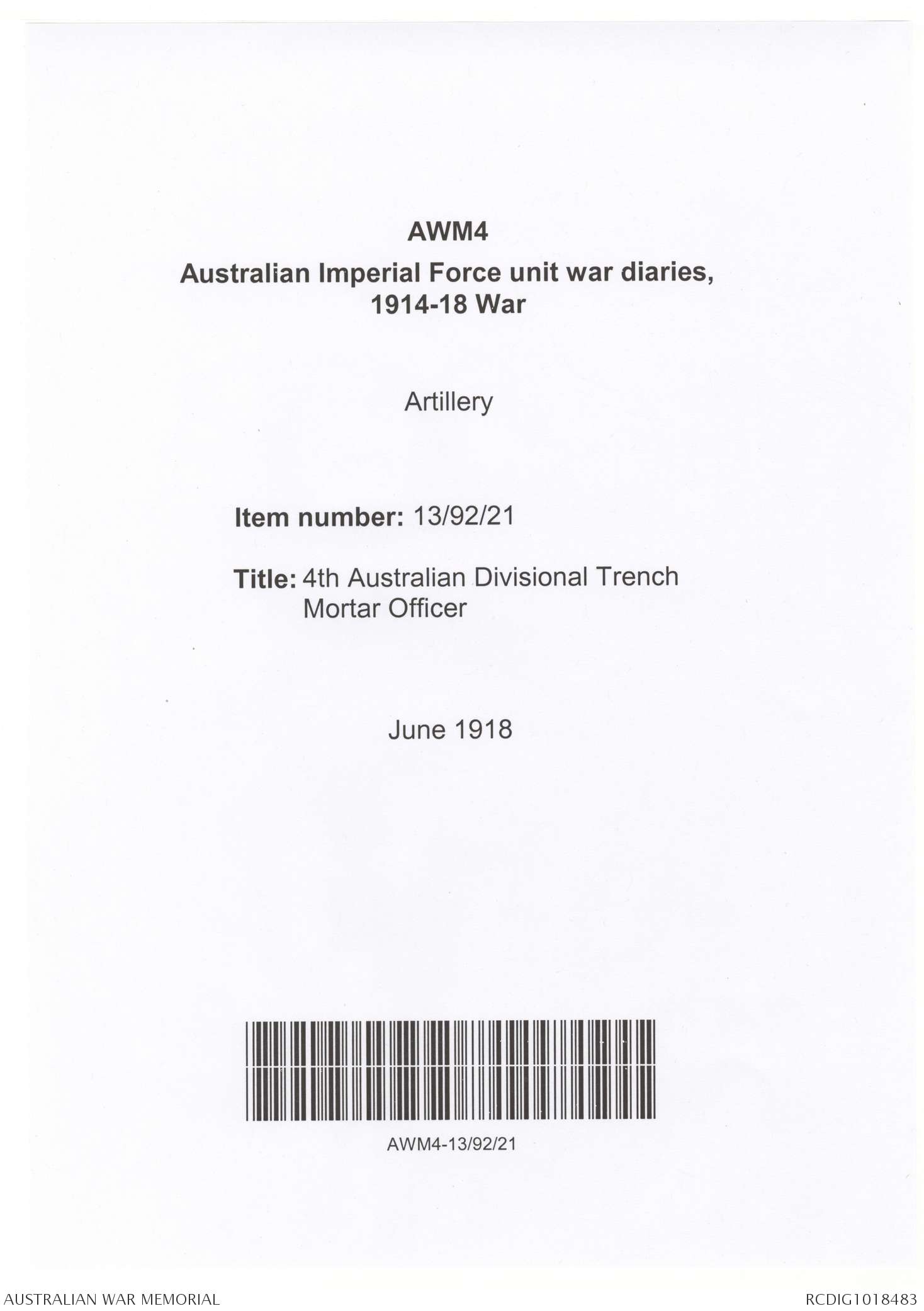 AWM4
Australian Imperial Force unit war diaries, 1914-18 War

Artillery

Item number: 13/92/21

Title: 4th Australian Divisional Trench Mortar Officer

June 1918

AWM4-13/92/21

AUSTRALIAN WAR MEMORIAL

RCDIG1018483